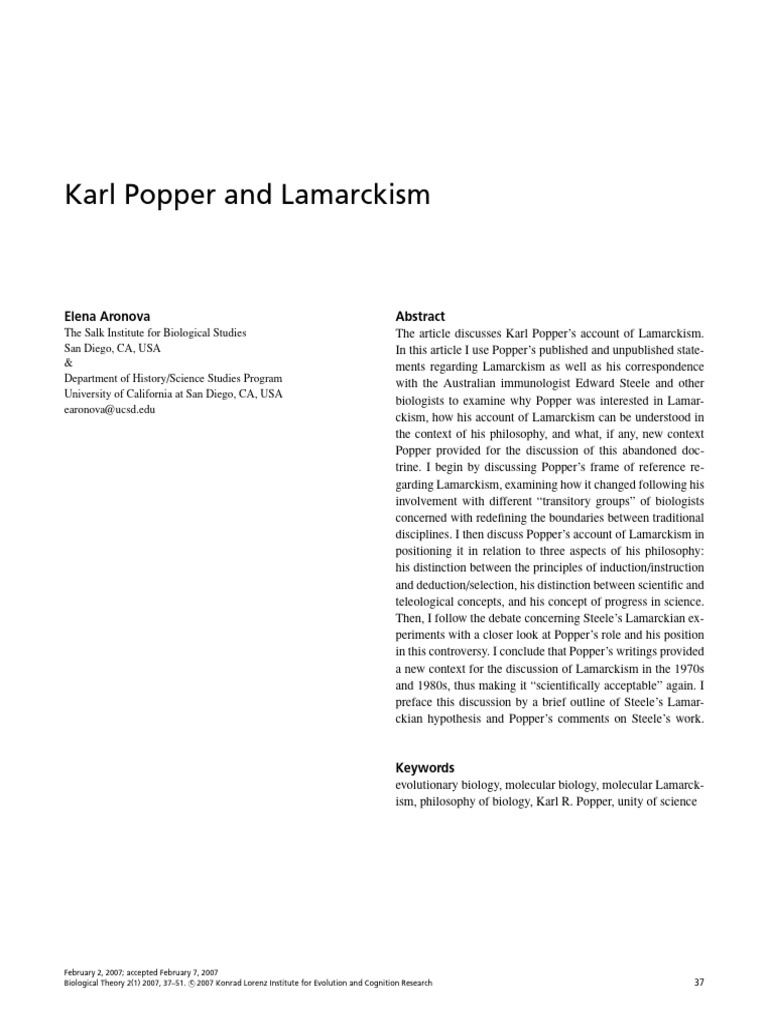 Karl Popper and Lamarckism

Elena Aronova
The Salk Institute for Biological Studies
San Diego, CA, USA
&
Department of History/Science Studies Program
University of California at San Diego, CA, USA
earonova@ucsd.edu

Abstract
The article discusses Karl Popper's account of Lamarckism. In this article I use Popper's published and unpublished statements regarding Lamarckism as well as his correspondence with the Australian immunologist Edward Steele and other biologists to examine why Popper was interested in Lamarckism, how his account of Lamarckism can be understood in the context of his philosophy, and what, if any, new context Popper provided for the discussion of this abandoned doctrine. I begin by discussing Popper's frame of reference regarding Lamarckism, examining how it changed following his involvement with different "transitory groups" of biologists concerned with redefining the boundaries between traditional disciplines. I then discuss Popper's account of Lamarckism in positioning it in relation to three aspects of his philosophy: his distinction between the principles of induction/instruction and deduction/selection, his distinction between scientific and teleological concepts, and his concept of progress in science. Then, I follow the debate concerning Steele's Lamarckian experiments with a closer look at Popper's role and his position in this controversy. I conclude that Popper's writings provided a new context for the discussion of Lamarckism in the 1970s and 1980s, thus making it "scientifically acceptable" again. I preface this discussion by a brief outline of Steele's Lamarckian hypothesis and Popper's comments on Steele's work.

Keywords
evolutionary biology, molecular biology, molecular Lamarckism, philosophy of biology, Karl R. Popper, unity of science

February 2, 2007; accepted February 7, 2007
Biological Theory 2(1) 2007, 37–51. © 2007 Konrad Lorenz Institute for Evolution and Cognition Research

37